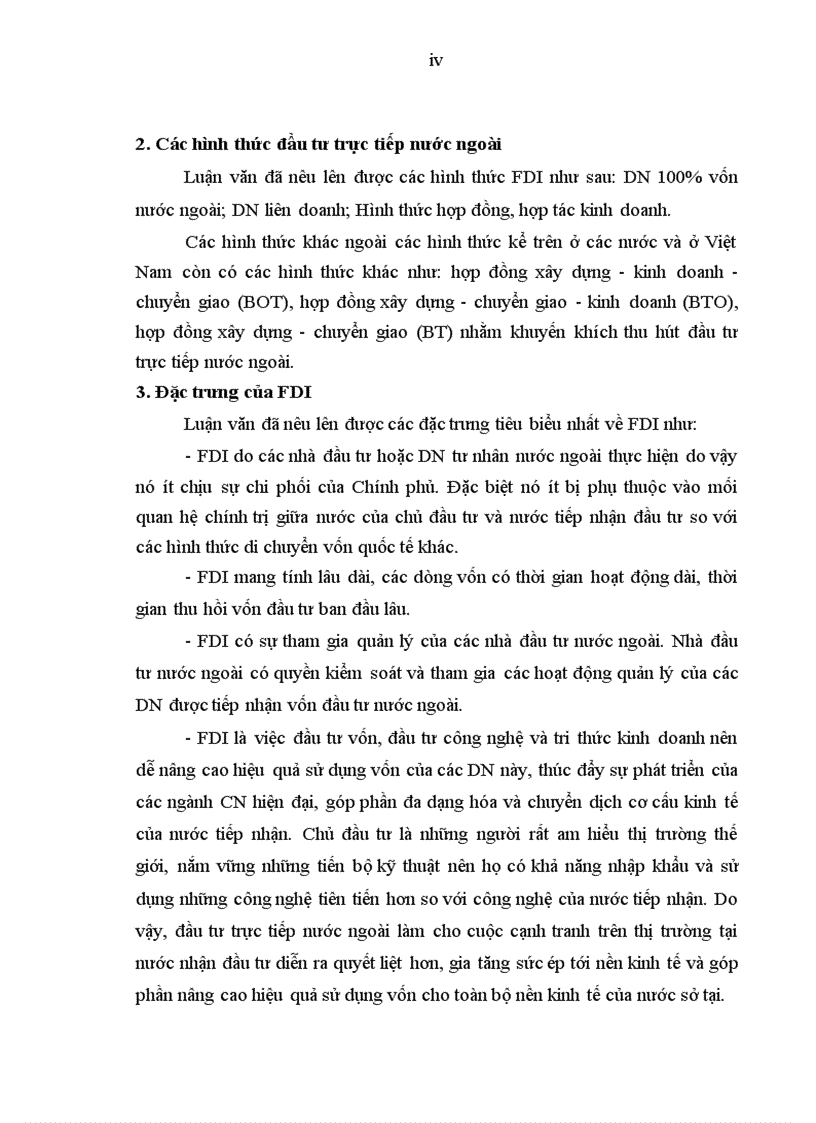 iv

2. Các hình thức đầu tư trực tiếp nước ngoài

Luận văn đã nêu lên được các hình thức FDI như sau: DN 100% vốn nước ngoài; DN liên doanh; Hình thức hợp đồng, hợp tác kinh doanh.

Các hình thức khác ngoài các hình thức kể trên ở các nước và ở Việt Nam còn có các hình thức khác như: hợp đồng xây dựng - kinh doanh - chuyển giao (BOT), hợp đồng xây dựng - chuyển giao - kinh doanh (BTO), hợp đồng xây dựng - chuyển giao (BT) nhằm khuyến khích thu hút đầu tư trực tiếp nước ngoài.

3. Đặc trưng của FDI

Luận văn đã nêu lên được các đặc trưng tiêu biểu nhất về FDI như:

- FDI do các nhà đầu tư hoặc DN tư nhân nước ngoài thực hiện do vậy nó ít chịu sự chi phối của Chính phủ. Đặc biệt nó ít bị phụ thuộc vào mối quan hệ chính trị giữa nước của chủ đầu tư và nước tiếp nhận đầu tư so với các hình thức di chuyển vốn quốc tế khác.

- FDI mang tính lâu dài, các dòng vốn có thời gian hoạt động dài, thời gian thu hồi vốn đầu tư ban đầu lâu.

- FDI có sự tham gia quản lý của các nhà đầu tư nước ngoài. Nhà đầu tư nước ngoài có quyền kiểm soát và tham gia các hoạt động quản lý của các DN được tiếp nhận vốn đầu tư nước ngoài.

- FDI là việc đầu tư vốn, đầu tư công nghệ và tri thức kinh doanh nên dễ nâng cao hiệu quả sử dụng vốn của các DN này, thúc đẩy sự phát triển của các ngành CN hiện đại, góp phần đa dạng hóa và chuyển dịch cơ cấu kinh tế của nước tiếp nhận. Chủ đầu tư là những người rất am hiểu thị trường thế giới, nắm vững những tiến bộ kỹ thuật nên họ có khả năng nhập khẩu và sử dụng những công nghệ tiên tiến hơn so với công nghệ của nước tiếp nhận. Do vậy, đầu tư trực tiếp nước ngoài làm cho cuộc cạnh tranh trên thị trường tại nước nhận đầu tư diễn ra quyết liệt hơn, gia tăng sức ép tới nền kinh tế và góp phần nâng cao hiệu quả sử dụng vốn cho toàn bộ nền kinh tế của nước sở tại.